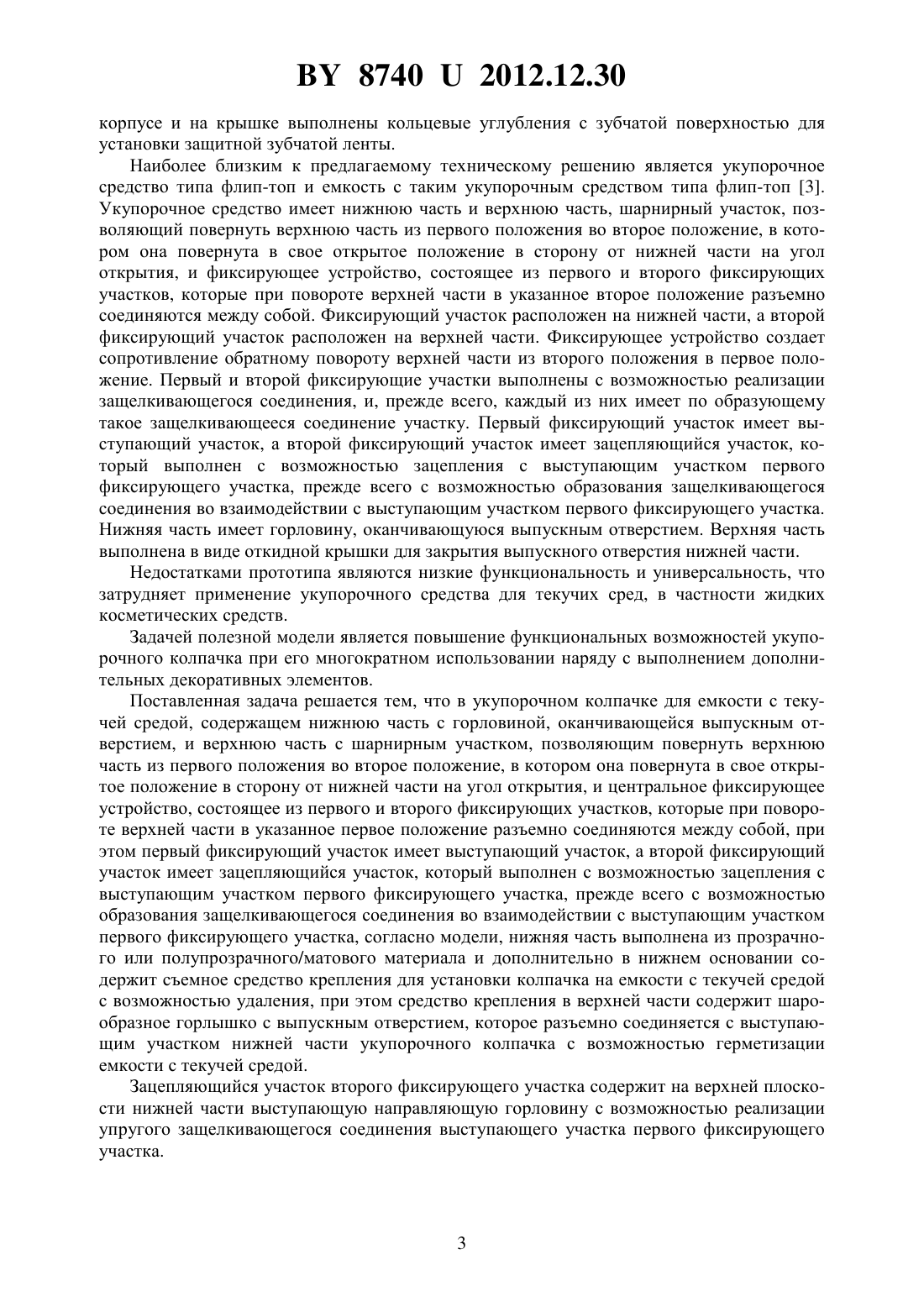 BY 8740 U 2012.12.30

корпусе и на крышке выполнены кольцевые углубления с зубчатой поверхностью для установки защитной зубчатой ленты.

Наиболее близким к предлагаемому техническому решению является укупорочное средство типа флип-топ и емкость с таким укупорочным средством типа флип-топ [3]. Укупорочное средство имеет нижнюю часть и верхнюю часть, шарнирный участок, позволяющий повернуть верхнюю часть из первого положения во второе положение, в котором она повернута в свое открытое положение в сторону от нижней части на угол открытия, и фиксирующее устройство, состоящее из первого и второго фиксирующих участков, которые при повороте верхней части в указанное второе положение разъемно соединяются между собой. Фиксирующий участок расположен на нижней части, а второй фиксирующий участок расположен на верхней части. Фиксирующее устройство создает сопротивление обратному повороту верхней части из второго положения в первое положение. Первый и второй фиксирующие участки выполнены с возможностью реализации защелкивающегося соединения, и, прежде всего, каждый из них имеет по образующему такое защелкивающееся соединение участку. Первый фиксирующий участок имеет выступающий участок, а второй фиксирующий участок имеет зацепляющийся участок, который выполнен с возможностью зацепления с выступающим участком первого фиксирующего участка, прежде всего с возможностью образования защелкивающегося соединения во взаимодействии с выступающим участком первого фиксирующего участка. Нижняя часть имеет горловину, оканчивающуюся выпускным отверстием. Верхняя часть выполнена в виде откидной крышки для закрытия выпускного отверстия нижней части.

Недостатками прототипа являются низкие функциональность и универсальность, что затрудняет применение укупорочного средства для текучих сред, в частности жидких косметических средств.

Задачей полезной модели является повышение функциональных возможностей укупорочного колпачка при его многократном использовании наряду с выполнением дополнительных декоративных элементов.

Поставленная задача решается тем, что в укупорочном колпачке для емкости с текучей средой, содержащем нижнюю часть с горловиной, оканчивающейся выпускным отверстием, и верхнюю часть с шарнирным участком, позволяющим повернуть верхнюю часть из первого положения во второе положение, в котором она повернута в свое открытое положение в сторону от нижней части на угол открытия, и центральное фиксирующее устройство, состоящее из первого и второго фиксирующих участков, которые при повороте верхней части в указанное первое положение разъемно соединяются между собой, при этом первый фиксирующий участок имеет выступающий участок, а второй фиксирующий участок имеет зацепляющийся участок, который выполнен с возможностью зацепления с выступающим участком первого фиксирующего участка, прежде всего с возможностью образования защелкивающегося соединения во взаимодействии с выступающим участком первого фиксирующего участка, согласно модели, нижняя часть выполнена из прозрачного или полупрозрачного/матового материала и дополнительно в нижнем основании содержит съемное средство крепления для установки колпачка на емкости с текучей средой с возможностью удаления, при этом средство крепления в верхней части содержит шарообразное горлышко с выпускным отверстием, которое разъемно соединяется с выступающим участком нижней части укупорочного колпачка с возможностью герметизации емкости с текучей средой.

Зацепляющийся участок второго фиксирующего участка содержит на верхней плоскости нижней части выступающую направляющую горловину с возможностью реализации упругого защелкивающегося соединения выступающего участка первого фиксирующего участка.

3